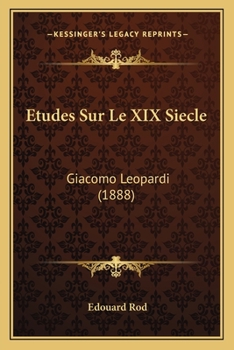 —KESSINGER'S LEGACY REPRINTS—

Etudes Sur Le XIX Siecle

Giacomo Leopardi (1888)

Edouard Rod